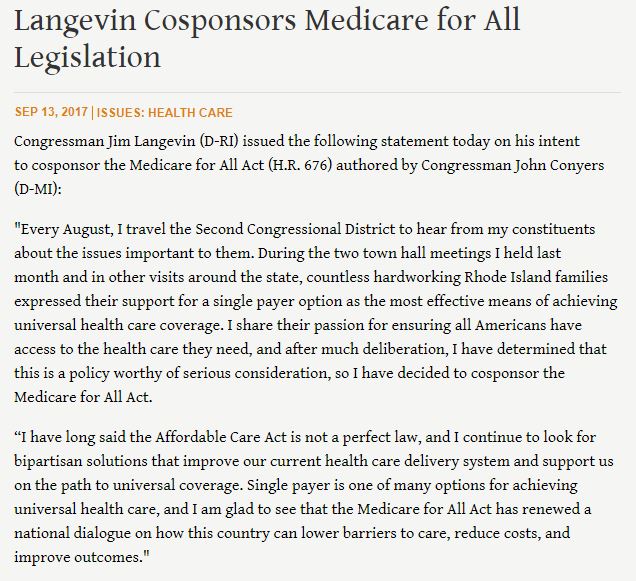 Langevin Cosponsors Medicare for All Legislation

SEP 13, 2017 | ISSUES: HEALTH CARE

Congressman Jim Langevin (D-RI) issued the following statement today on his intent to cosponsor the Medicare for All Act (H.R. 676) authored by Congressman John Conyers (D-MI):

"Every August, I travel the Second Congressional District to hear from my constituents about the issues important to them. During the two town hall meetings I held last month and in other visits around the state, countless hardworking Rhode Island families expressed their support for a single payer option as the most effective means of achieving universal health care coverage. I share their passion for ensuring all Americans have access to the health care they need, and after much deliberation, I have determined that this is a policy worthy of serious consideration, so I have decided to cosponsor the Medicare for All Act.

“I have long said the Affordable Care Act is not a perfect law, and I continue to look for bipartisan solutions that improve our current health care delivery system and support us on the path to universal coverage. Single payer is one of many options for achieving universal health care, and I am glad to see that the Medicare for All Act has renewed a national dialogue on how this country can lower barriers to care, reduce costs, and improve outcomes."